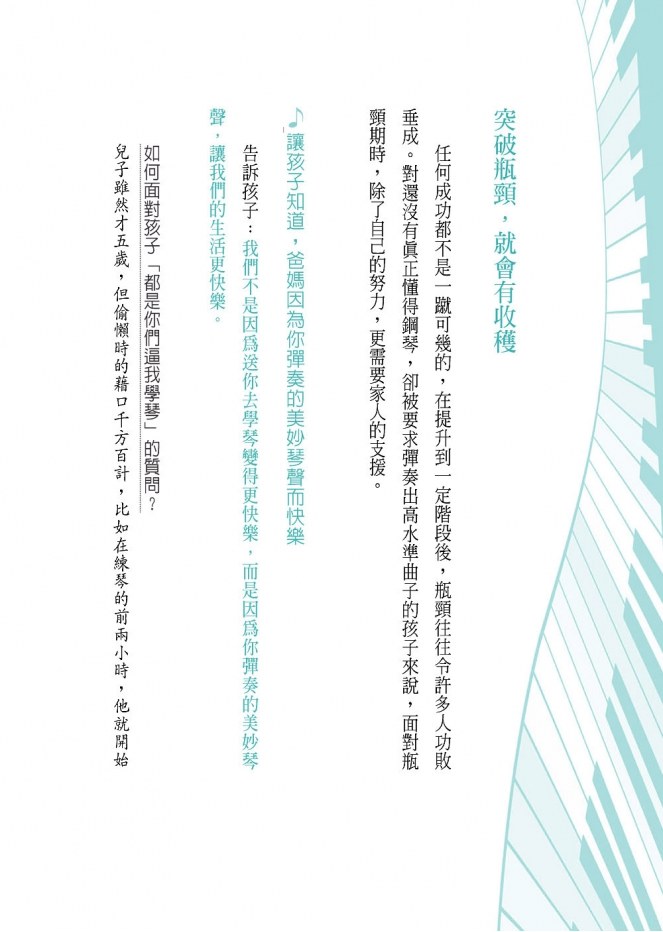 突破瓶頸，就會有收穫

任何成功都不是一蹴可幾的，在提升到一定階段後，瓶頸往往令許多人功敗垂成。對還沒有真正懂得鋼琴，卻被要求彈奏出高水準曲子的孩子來說，面對瓶頸期時，除了自己的努力，更需要家人的支援。

♪讓孩子知道，爸媽因為你彈奏的美妙琴聲而快樂

告訴孩子：我們不是因爲送你去學琴變得更快樂，而是因爲你彈奏的美妙琴聲，讓我們的生活更快樂。

如何面對孩子「都是你們逼我學琴」的質問？

兒子雖然才五歲，但偷懶時的藉口千方百計，比如在練琴的前兩小時，他就開始